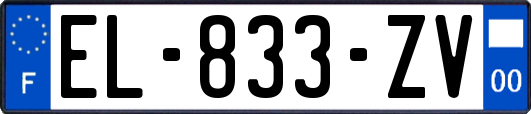 F
EL-833-ZV
00